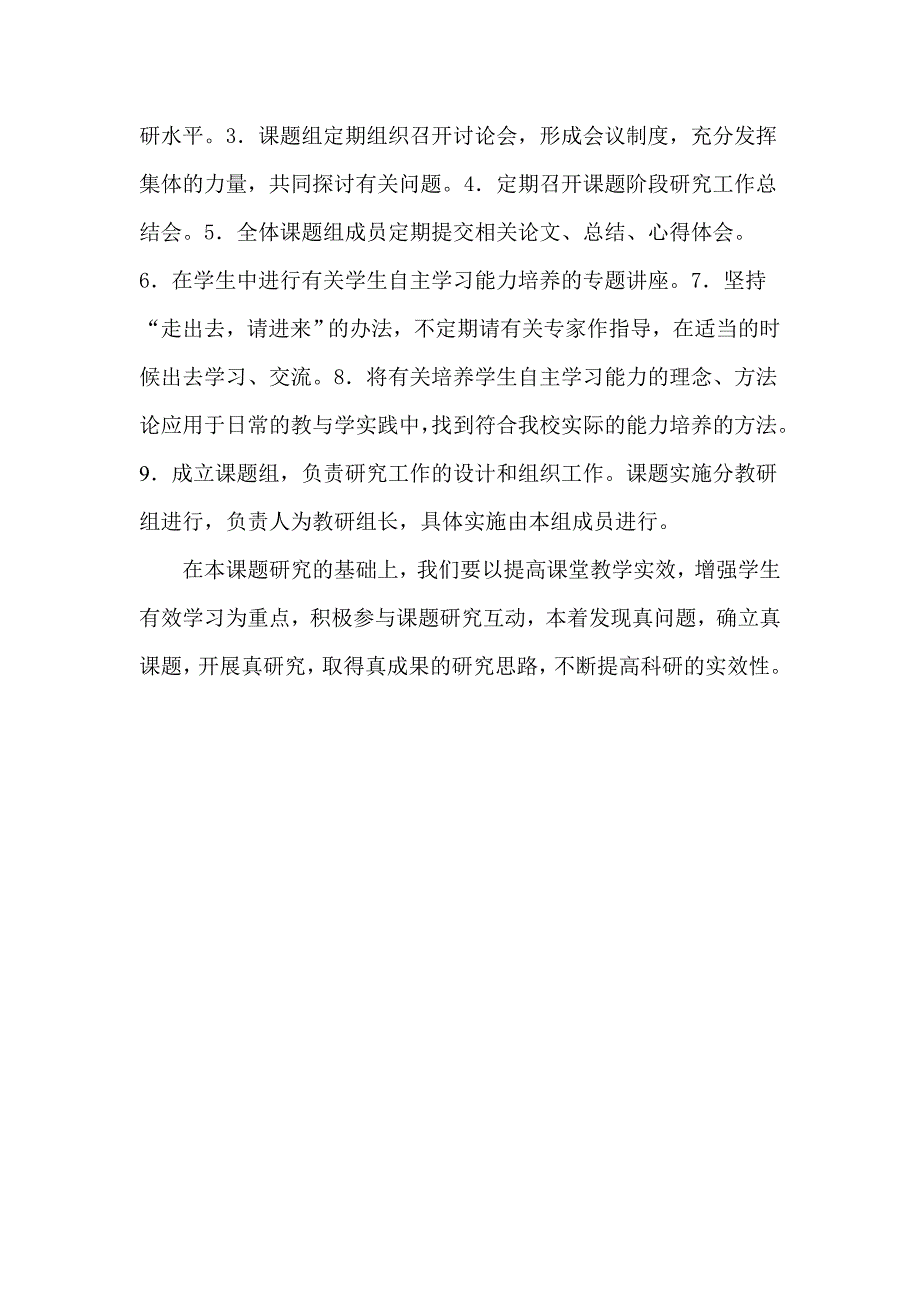 研水平。3．课题组定期组织召开讨论会，形成会议制度，充分发挥集体的力量，共同探讨有关问题。4．定期召开课题阶段研究工作总结会。5．全体课题组成员定期提交相关论文、总结、心得体会。6．在学生中进行有关学生自主学习能力培养的专题讲座。7．坚持“走出去，请进来”的办法，不定期请有关专家作指导，在适当的时候出去学习、交流。8．将有关培养学生自主学习能力的理念、方法论应用于日常的教与学实践中，找到符合我校实际的能力培养的方法。9．成立课题组，负责研究工作的设计和组织工作。课题实施分教研组进行，负责人为教研组长，具体实施由本组成员进行。

在本课题研究的基础上，我们要以提高课堂教学实效，增强学生有效学习为重点，积极参与课题研究互动，本着发现真问题，确立真课题，开展真研究，取得真成果的研究思路，不断提高科研的实效性。